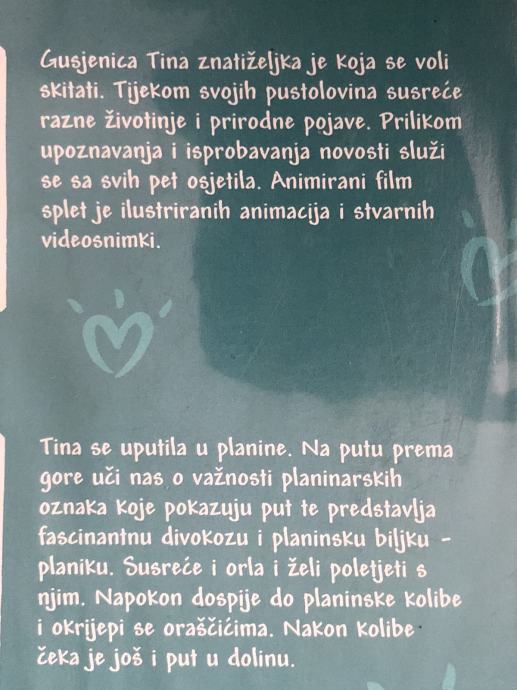 Gusjenica Tina znatiželjka je koja se voli skitati. Tijekom svojih pustolovina susreće razne životinje i prirodne pojave. Prilikom upoznavanja i isprobavanja novosti služi se sa svih pet osjetila. Animirani film splet je ilustriranih animacija i stvarnih videosnimki.

Tina se uputila u planine. Na putu prema gore uči nas o važnosti planinarskih oznaka koje pokazuju put te predstavlja fascinantnu divokozu i planinsku biljku - planiku. Susreće i orla i želi poletjeti s njim. Napokon dospije do planinske kolibe i okrijepi se oraščićima. Nakon kolibe čeka je još i put u dolinu.